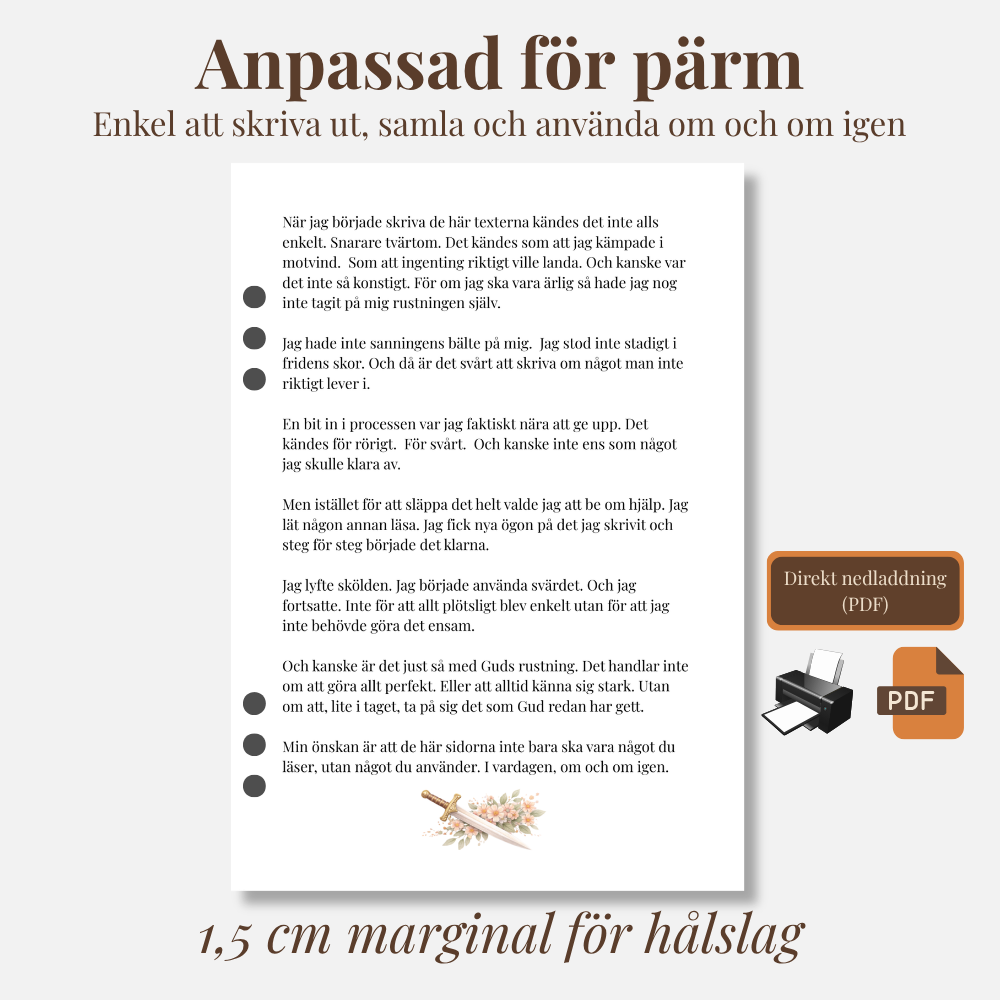 Anpassad för pärm
Enkel att skriva ut, samla och använda om och om igen

När jag började skriva de här texterna kändes det inte alls enkelt. Snarare tvärtom. Det kändes som att jag kämpade i motvind. Som att ingenting riktigt ville landa. Och kanske var det inte så konstigt. För om jag ska vara ärlig så hade jag nog inte tagit på mig rustningen själv.

Jag hade inte sanningens bälte på mig. Jag stod inte stadigt i fridens skor. Och då är det svårt att skriva om något man inte riktigt lever i.

En bit in i processen var jag faktiskt nära att ge upp. Det kändes för rörigt. För svårt. Och kanske inte ens som något jag skulle klara av.

Men istället för att släppa det helt valde jag att be om hjälp. Jag lät någon annan läsa. Jag fick nya ögon på det jag skrivit och steg för steg började det klarna.

Jag lyfte skölden. Jag började använda svärdet. Och jag fortsatte. Inte för att allt plötsligt blev enkelt utan för att jag inte behövde göra det ensam.

Och kanske är det just så med Guds rustning. Det handlar inte om att göra allt perfekt. Eller att alltid känna sig stark. Utan om att, lite i taget, ta på sig det som Gud redan har gett.

Min önskan är att de här sidorna inte bara ska vara något du läser, utan något du använder. I vardagen, om och om igen.

Direkt nedladdning
(PDF)

PDF

1,5 cm marginal för hålslag